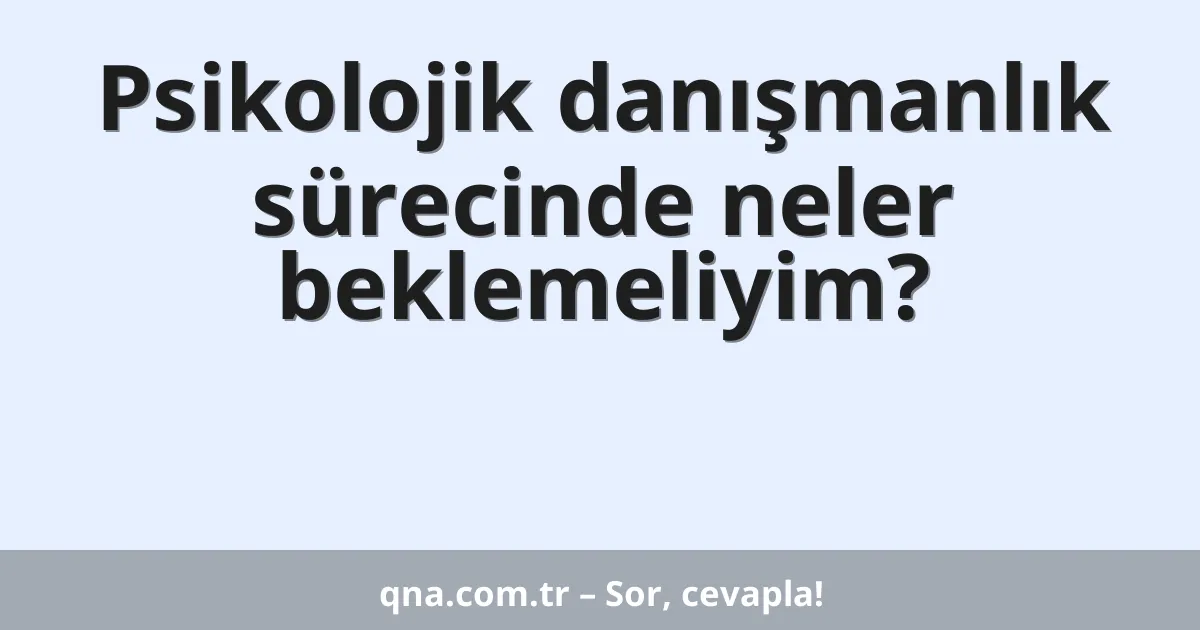 Psikolojik danışmanlık sürecinde neler beklemeliyim?

qna.com.tr – Sor, cevapla!